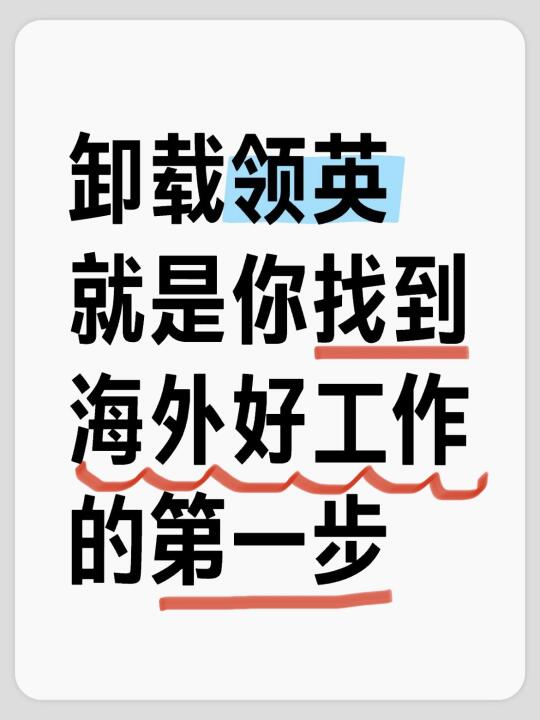 卸载领英
就是你找到
海外好工作
的第一步